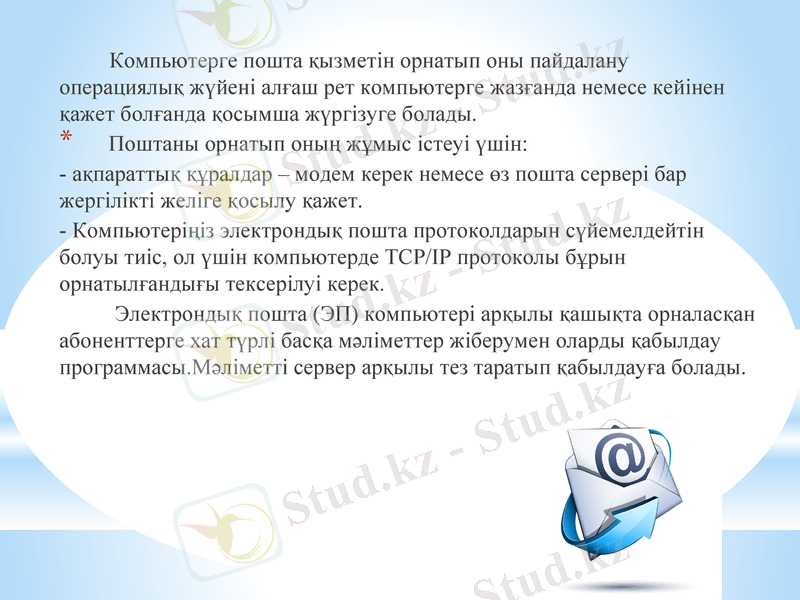 Компьютерге пошта қызметін орнатып оны пайдалану операциялық жүйені алғаш рет компьютерге жазғанда немесе кейінен қажет болғанда қосымша жүргізуге болады.

* Поштаны орнатып оның жұмыс істеуі үшін:

- ақпараттық құралдар – модем керек немесе өз пошта сервері бар жергілікті желіге қосылу қажет.

- Компьютеріңіз электрондық пошта протоколдарын сүйемелдейтін болуы тиіс, ол үшін компьютерде TCP/IP протоколы бұрын орнатылғандығы тексерілуі керек.

Электрондық пошта (ЭП) компьютері арқылы қашықта орналасқан абоненттерге хат түрлі басқа мәліметтер жіберумен оларды қабылдау программасы.Мәліметті сервер арқылы тез таратып қабылдауға болады.

Stud.kz - Stud.kz
Stud.kz - Stud.kz
Stud.kz - Stud.kz
Stud.kz